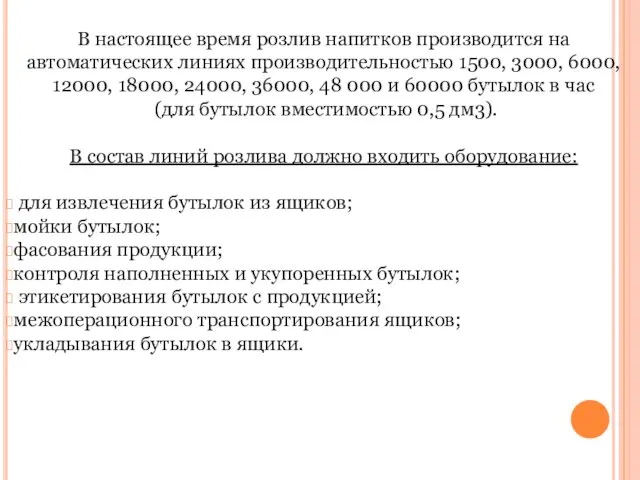 В настоящее время розлив напитков производится на автоматических линиях производительностью 1500, 3000, 6000, 12000, 18000, 24000, 36000, 48 000 и 60000 бутылок в час (для бутылок вместимостью 0,5 дм3).

В состав линий розлива должно входить оборудование:

для извлечения бутылок из ящиков;
мойки бутылок;
фасования продукции;
контроля наполненных и укупоренных бутылок;
этикетирования бутылок с продукцией;
межоперационного транспортирования ящиков;
укладывания бутылок в ящики.